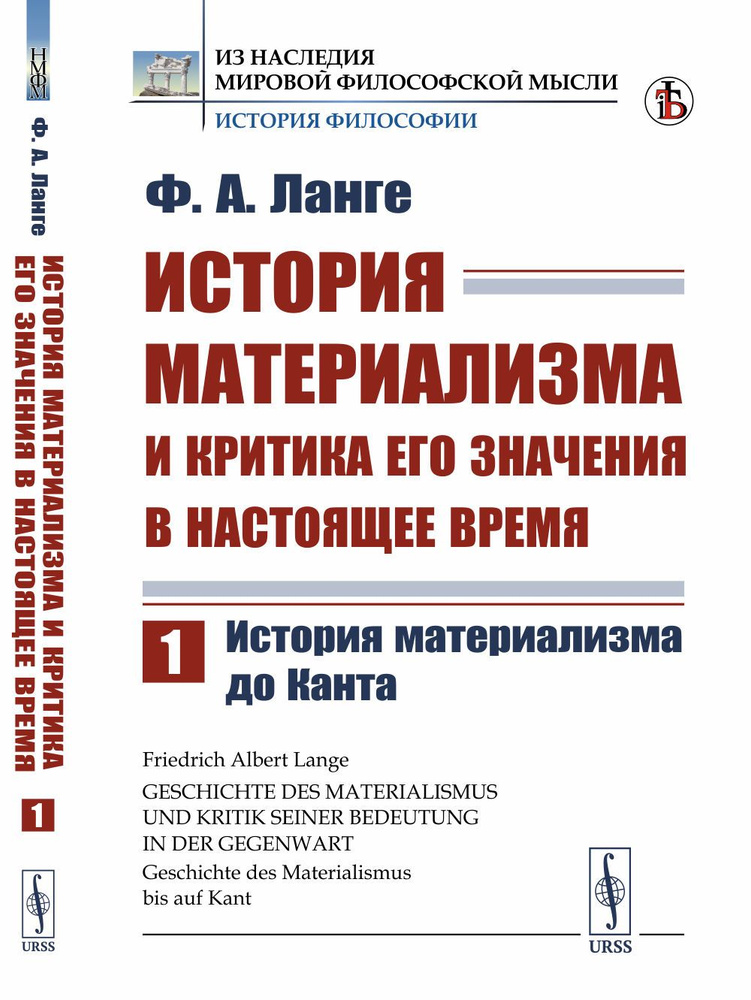 НМФМ

Ф. А. Ланге

ИСТОРИЯ МАТЕРИАЛИЗМА И КРИТИКА ЕГО ЗНАЧЕНИЯ В НАСТОЯЩЕЕ ВРЕМЯ

1

URSS

ИЗ НАСЛЕДИЯ МИРОВОЙ ФИЛОСОФСКОЙ МЫСЛИ

ИСТОРИЯ ФИЛОСОФИИ

Ф. А. Ланге

ИСТОРИЯ МАТЕРИАЛИЗМА И КРИТИКА ЕГО ЗНАЧЕНИЯ В НАСТОЯЩЕЕ ВРЕМЯ

1 История материализма до Канта

Friedrich Albert Lange

GESCHICHTE DES MATERIALISMUS UND KRITIK SEINER BEDEUTUNG IN DER GEGENWART

Geschichte des Materialismus bis auf Kant

URSS